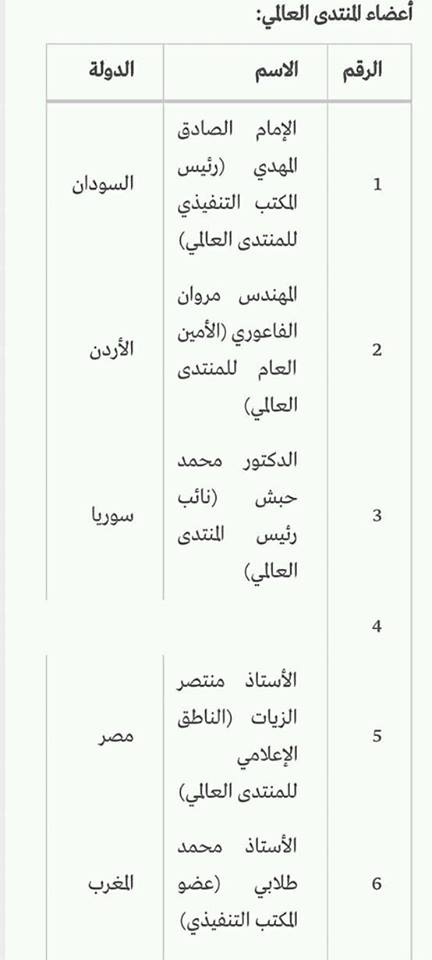 أعضاء المنتدى العالمي:

| الرقم | الاسم | الدولة |
|---|---|---|
| 1 | الإمام الصادق المهدي (رئيس المكتب التنفيذي للمنتدى العالمي) | السودان |
| 2 | المهندس مروان الفاعوري (الأمين العام للمنتدى العالمي) | الأردن |
| 3 | الدكتور محمد حبش (نائب رئيس المنتدى العالمي) | سوريا |
| 4 | | |
| 5 | الأستاذ منتصر الزيات (الناطق الإعلامي للمنتدى العالمي) | مصر |
| 6 | الأستاذ محمد طلابي (عضو المكتب التنفيذي) | المغرب |